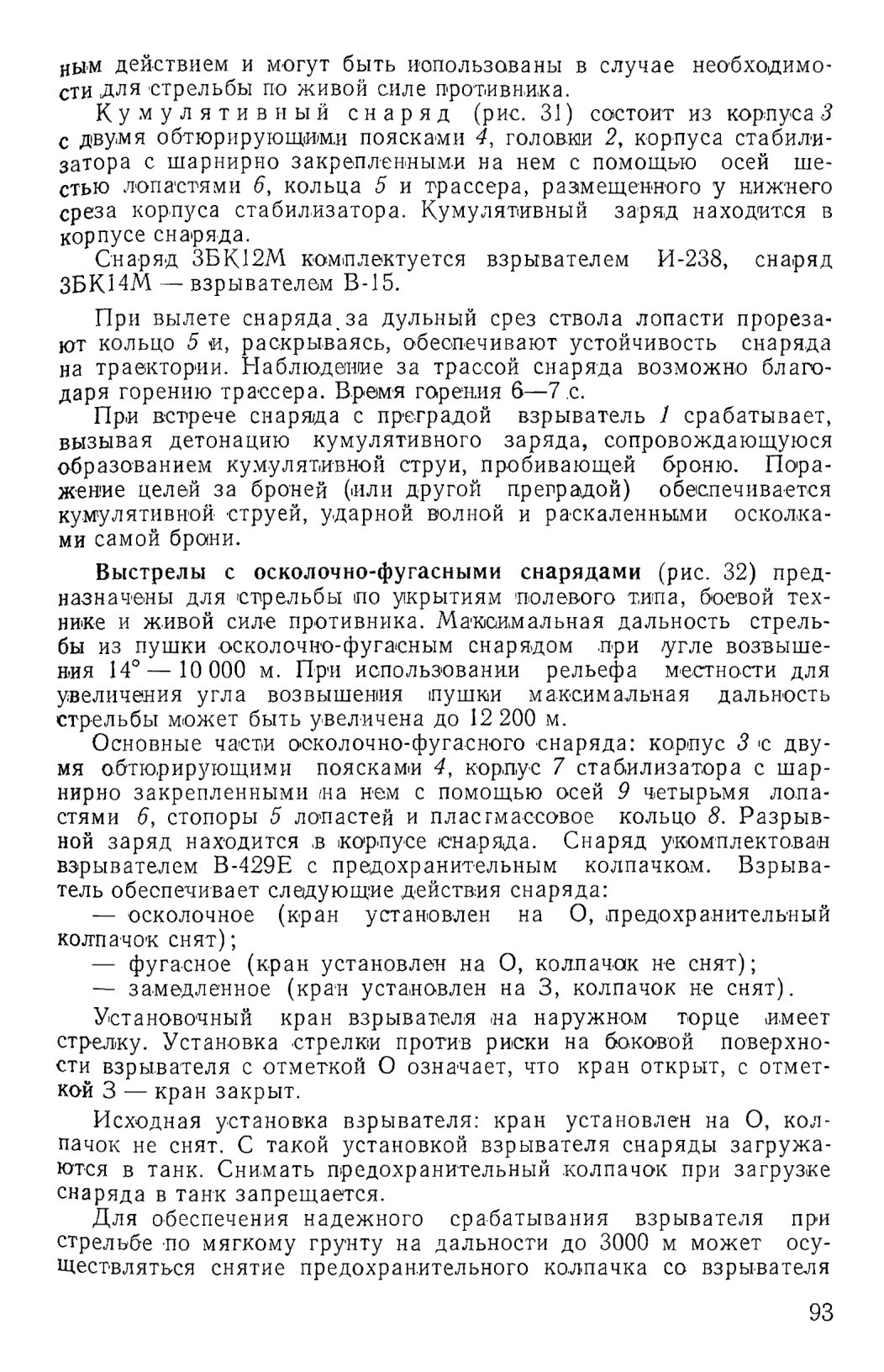 ным действием и могут быть использованы в случае необходимости для стрельбы по живой силе противника.

Кумулятивный снаряд (рис. 31) состоит из корпуса 3 с двумя обтюрирующими поясками 4, головки 2, корпуса стабилизатора с шарнирно закрепленными на нем с помощью осей шестью лопастями 6, кольца 5 и трассера, размещенного у нижнего среза корпуса стабилизатора. Кумулятивный заряд находится в корпусе снаряда.

Снаряд 3БК12М комплектуется взрывателем И-238, снаряд 3БК14М — взрывателем В-15.

При вылете снаряда за дульный срез ствола лопасти прорезают кольцо 5 и, раскрываясь, обеспечивают устойчивость снаряда на траектории. Наблюдение за трассой снаряда возможно благодаря горению трассера. Время горения 6—7 с.

При встрече снаряда с преградой взрыватель 1 срабатывает, вызывая детонацию кумулятивного заряда, сопровождающуюся образованием кумулятивной струи, пробивающей броню. Поражение целей за броней (или другой преградой) обеспечивается кумулятивной струей, ударной волной и раскаленными осколками самой брони.

Выстрелы с осколочно-фугасными снарядами (рис. 32) предназначены для стрельбы по укрытиям полевого типа, боевой технике и живой силе противника. Максимальная дальность стрельбы из пушки осколочно-фугасным снарядом при угле возвышения 14° — 10 000 м. При использовании рельефа местности для увеличения угла возвышения пушки максимальная дальность стрельбы может быть увеличена до 12 200 м.

Основные части осколочно-фугасного снаряда: корпус 3 с двумя обтюрирующими поясками 4, корпус 7 стабилизатора с шарнирно закрепленными на нем с помощью осей 9 четырьмя лопастями 6, стопоры 5 лопастей и пластмассовое кольцо 8. Разрывной заряд находится в корпусе снаряда. Снаряд укомплектован взрывателем В-429Е с предохранительным колпачком. Взрыватель обеспечивает следующие действия снаряда:

— осколочное (кран установлен на О, предохранительный колпачок снят);

— фугасное (кран установлен на О, колпачок не снят);

— замедленное (кран установлен на З, колпачок не снят).

Установочный кран взрывателя на наружном торце имеет стрелку. Установка стрелки против риски на боковой поверхности взрывателя с отметкой О означает, что кран открыт, с отметкой З — кран закрыт.

Исходная установка взрывателя: кран установлен на О, колпачок не снят. С такой установкой взрывателя снаряды загружаются в танк. Снимать предохранительный колпачок при загрузке снаряда в танк запрещается.

Для обеспечения надежного срабатывания взрывателя при стрельбе по мягкому грунту на дальности до 3000 м может осуществляться снятие предохранительного колпачка со взрывателя

93